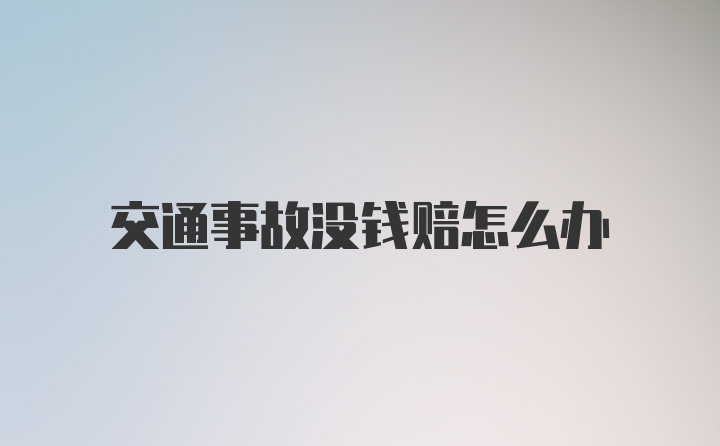 交通事故没钱赔怎么办